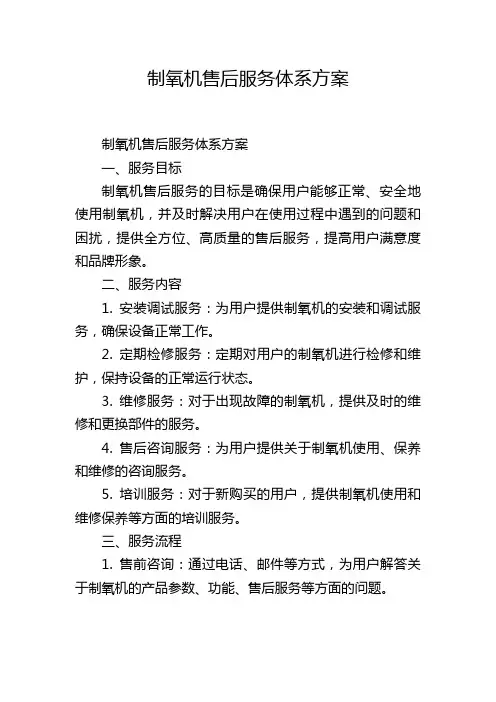 制氧机售后服务体系方案

制氧机售后服务体系方案

一、服务目标

制氧机售后服务的目标是确保用户能够正常、安全地使用制氧机，并及时解决用户在使用过程中遇到的问题和困扰，提供全方位、高质量的售后服务，提高用户满意度和品牌形象。

二、服务内容

1. 安装调试服务：为用户提供制氧机的安装和调试服务，确保设备正常工作。

2. 定期检修服务：定期对用户的制氧机进行检修和维护，保持设备的正常运行状态。

3. 维修服务：对于出现故障的制氧机，提供及时的维修和更换部件的服务。

4. 售后咨询服务：为用户提供关于制氧机使用、保养和维修的咨询服务。

5. 培训服务：对于新购买的用户，提供制氧机使用和维修保养等方面的培训服务。

三、服务流程

1. 售前咨询：通过电话、邮件等方式，为用户解答关于制氧机的产品参数、功能、售后服务等方面的问题。